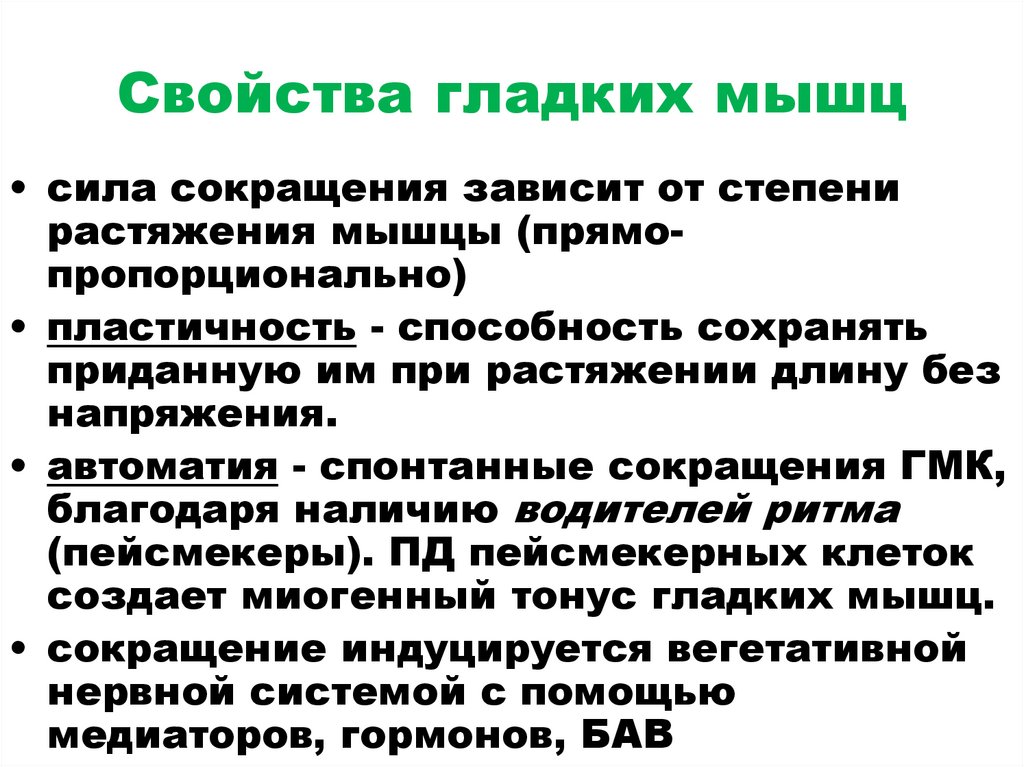 Свойства гладких мышц

• сила сокращения зависит от степени растяжения мышцы (прямо-пропорционально)

• пластичность - способность сохранять приданную им при растяжении длину без напряжения.

• автоматия - спонтанные сокращения ГМК, благодаря наличию водителей ритма (пейсмекеры). ПД пейсмекерных клеток создает миогенный тонус гладких мышц.

• сокращение индуцируется вегетативной нервной системой с помощью медиаторов, гормонов, БАВ